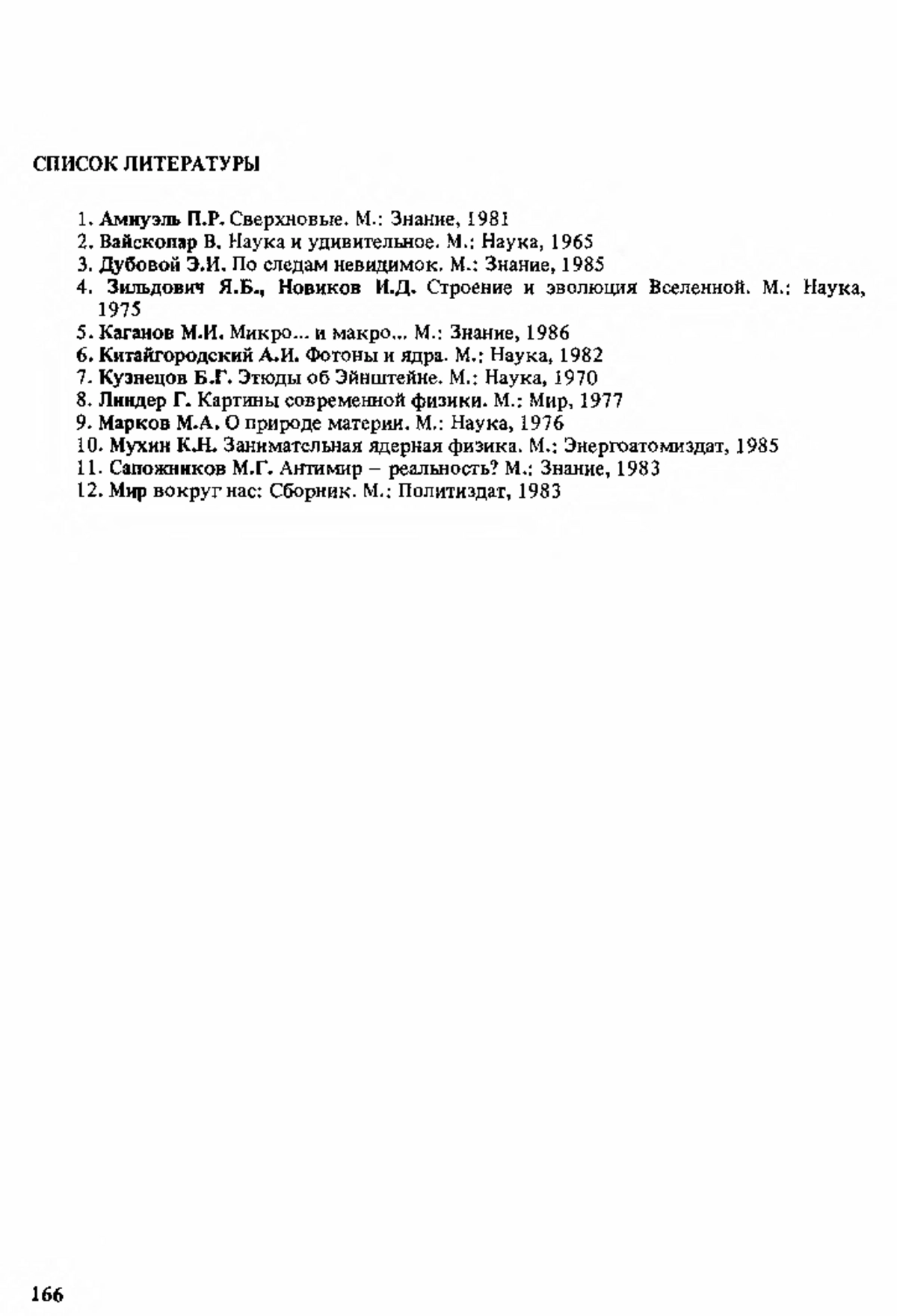 СПИСОК ЛИТЕРАТУРЫ

1. Амнуэль П.Р. Сверхновые. М.: Знание, 1981
2. Вайскопар В. Наука и удивительное. М.: Наука, 1965
3. Дубовой Э.И. По следам невидимок. М.: Знание, 1985
4. Зильдович Я.Б., Новиков И.Д. Строение и эволюция Вселенной. М.: Наука, 1975
5. Каганов М.И. Микро... и макро... М.: Знание, 1986
6. Китайгородский А.И. Фотоны и ядра. М.: Наука, 1982
7. Кузнецов Б.Г. Этюды об Эйнштейне. М.: Наука, 1970
8. Линдер Г. Картины современной физики. М.: Мир, 1977
9. Марков М.А. О природе материи. М.: Наука, 1976
10. Мухин К.Н. Занимательная ядерная физика. М.: Энергоатомиздат, 1985
11. Сапожников М.Г. Антимир – реальность? М.: Знание, 1983
12. Мир вокруг нас: Сборник. М.: Политиздат, 1983

166